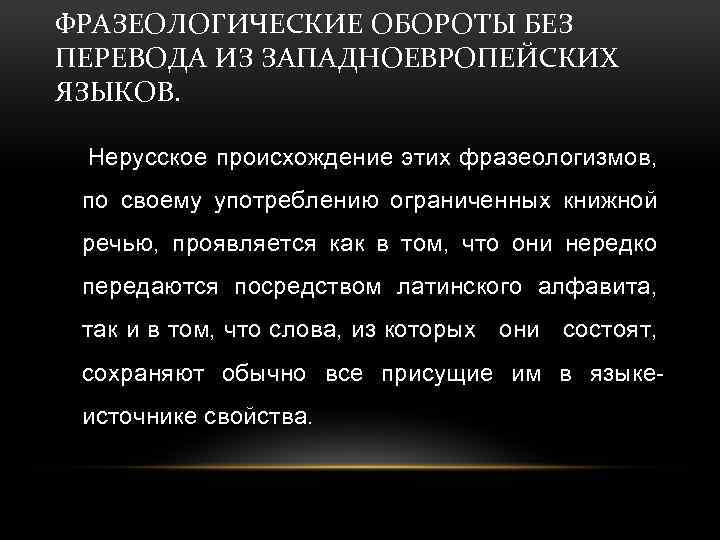 ФРАЗЕОЛОГИЧЕСКИЕ ОБОРОТЫ БЕЗ ПЕРЕВОДА ИЗ ЗАПАДНОЕВРОПЕЙСКИХ ЯЗЫКОВ.

Нерусское происхождение этих фразеологизмов, по своему употреблению ограниченных книжной речью, проявляется как в том, что они нередко передаются посредством латинского алфавита, так и в том, что слова, из которых они состоят, сохраняют обычно все присущие им в языке-источнике свойства.